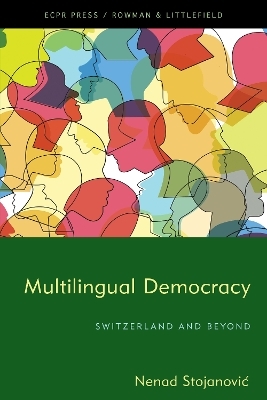 ECPR PRESS / ROWMAN & LITTLEFIELD

Multilingual Democracy

SWITZERLAND AND BEYOND

Nenad Stojanović